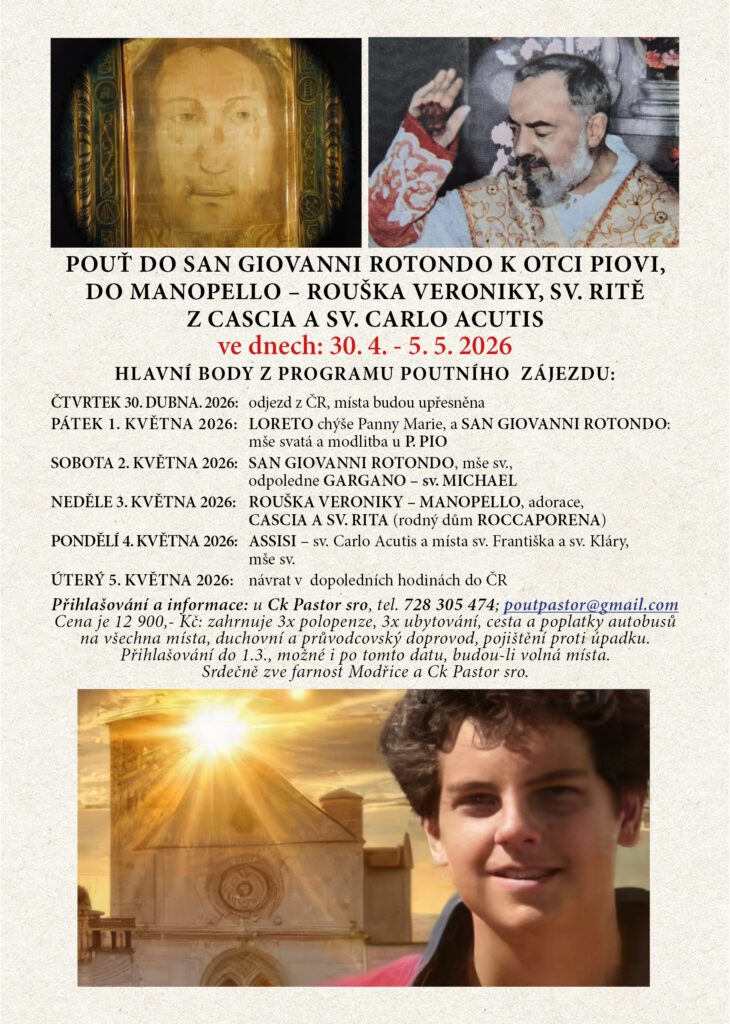 POUŤ DO SAN GIOVANNI ROTONDO K OTCI PIOVI, DO MANOPELLO – ROUŠKA VERONIKY, SV. RITĚ Z CASCIA A SV. CARLO ACUTIS

ve dnech: 30. 4. - 5. 5. 2026

HLAVNÍ BODY Z PROGRAMU POUTNÍHO ZÁJEZDU:

ČTVRTEK 30. DUBNA. 2026: odjezd z ČR, místa budou upřesněna

PÁTEK 1. KVĚTNA 2026: LORETO chýše Panny Marie, a SAN GIOVANNI ROTONDO: mše svatá a modlitba u P. PIO

SOBOTA 2. KVĚTNA 2026: SAN GIOVANNI ROTONDO, mše sv., odpoledne GARGANO – sv. MICHAEL

NEDĚLE 3. KVĚTNA 2026: ROUŠKA VERONIKY – MANOPELLO, adorace, CASCIA A SV. RITA (rodný dům ROCCAPORENA)

PONDĚLÍ 4. KVĚTNA 2026: ASSISI – sv. Carlo Acutis a místa sv. Františka a sv. Kláry, mše sv.

ÚTERÝ 5. KVĚTNA 2026: návrat v dopoledních hodinách do ČR

Přihlašování a informace: u Ck Pastor sro, tel. 728 305 474; poutpastor@gmail.com
Cena je 12 900,- Kč: zahrnuje 3x polopenze, 3x ubytování, cesta a poplatky autobusů na všechna místa, duchovní a průvodcovský doprovod, pojištění proti úpadku.
Přihlašování do 1.3., možné i po tomto datu, budou-li volná místa.
Srdečně zve farnost Modřice a Ck Pastor sro.